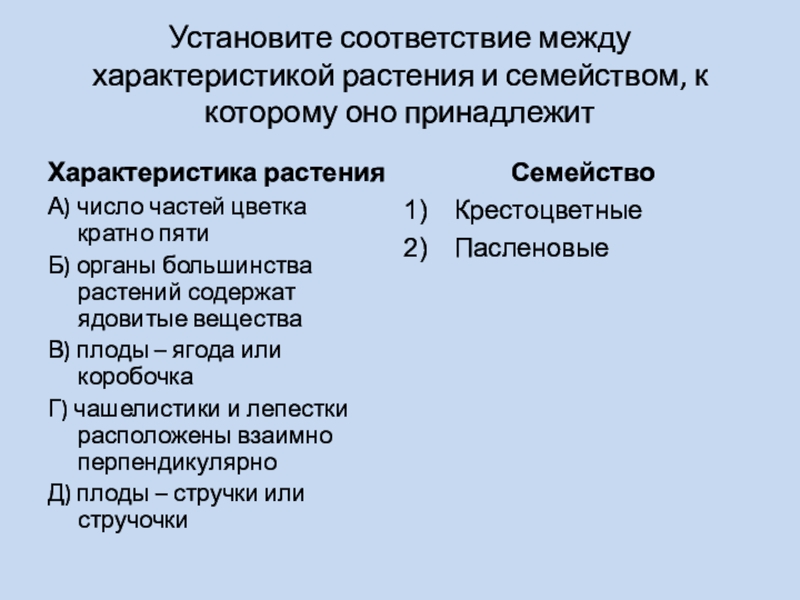 Установите соответствие между характеристикой растения и семейством, к которому оно принадлежит

Характеристика растения

А) число частей цветка кратно пяти

Б) органы большинства растений содержат ядовитые вещества

В) плоды – ягода или коробочка

Г) чашелистики и лепестки расположены взаимно перпендикулярно

Д) плоды – стручки или стручочки

Семейство

1) Крестоцветные

2) Пасленовые